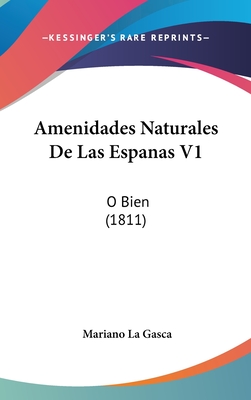 —KESSINGER'S RARE REPRINTS—

Amenidades Naturales De Las Espanas V1

O Bien
(1811)

Mariano La Gasca